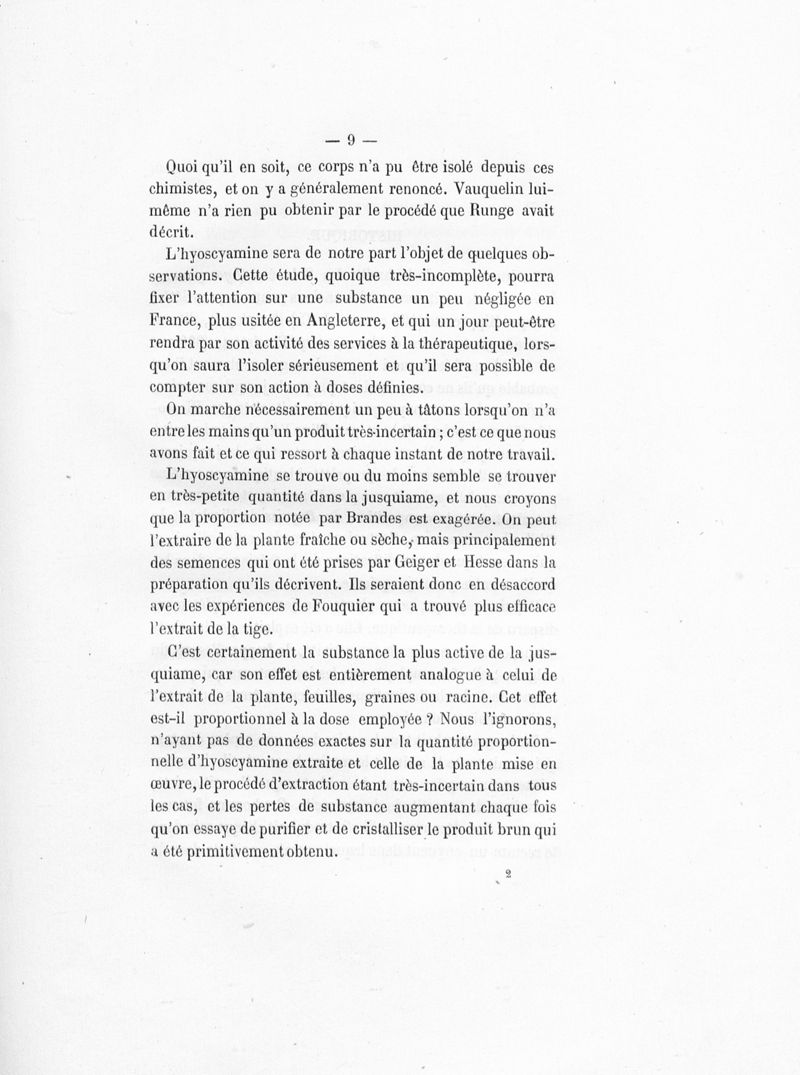 — 9 —

Quoi qu'il en soit, ce corps n'a pu être isolé depuis ces chimistes, et on y a généralement renoncé. Vauquelin lui-même n'a rien pu obtenir par le procédé que Runge avait décrit.

L'hyoscyamine sera de notre part l'objet de quelques observations. Cette étude, quoique très-incomplète, pourra fixer l'attention sur une substance un peu négligée en France, plus usitée en Angleterre, et qui un jour peut-être rendra par son activité des services à la thérapeutique, lorsqu'on saura l'isoler sérieusement et qu'il sera possible de compter sur son action à doses définies.

On marche nécessairement un peu à tâtons lorsqu'on n'a entre les mains qu'un produit très-incertain ; c'est ce que nous avons fait et ce qui ressort à chaque instant de notre travail.

L'hyoscyamine se trouve ou du moins semble se trouver en très-petite quantité dans la jusquiame, et nous croyons que la proportion notée par Brandes est exagérée. On peut l'extraire de la plante fraîche ou sèche, mais principalement des semences qui ont été prises par Geiger et Hesse dans la préparation qu'ils décrivent. Ils seraient donc en désaccord avec les expériences de Fouquier qui a trouvé plus efficace l'extrait de la tige.

C'est certainement la substance la plus active de la jusquiame, car son effet est entièrement analogue à celui de l'extrait de la plante, feuilles, graines ou racine. Cet effet est-il proportionnel à la dose employée ? Nous l'ignorons, n'ayant pas de données exactes sur la quantité proportionnelle d'hyoscyamine extraite et celle de la plante mise en œuvre, le procédé d'extraction étant très-incertain dans tous les cas, et les pertes de substance augmentant chaque fois qu'on essaye de purifier et de cristalliser le produit brun qui a été primitivement obtenu.

2